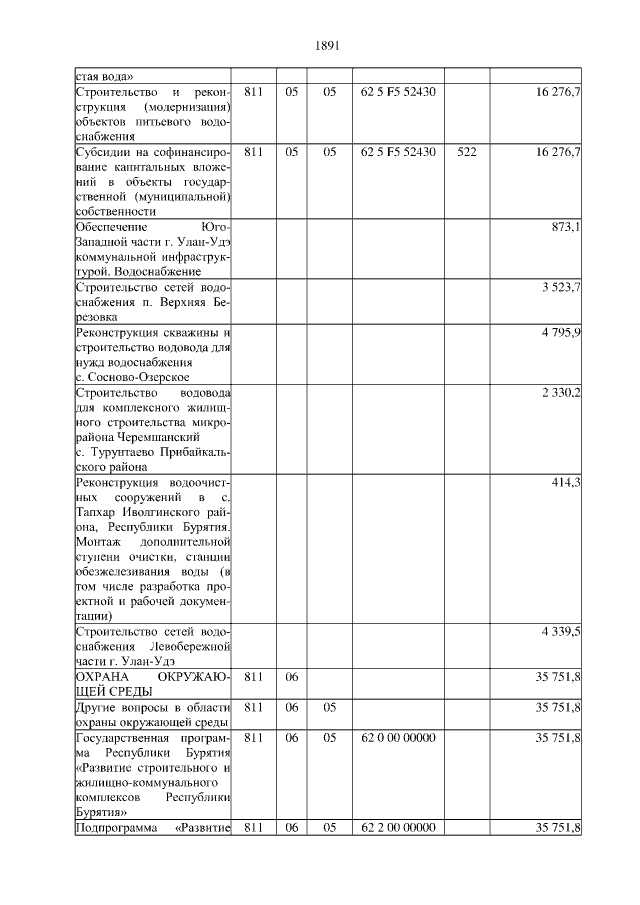 1891

| | | | | | | |
|---|---|---|---|---|---|---|
| стая вода» | | | | | | |
| Строительство и реконструкция (модернизация) объектов питьевого водоснабжения | 811 | 05 | 05 | 62 5 F5 52430 | | 16 276,7 |
| Субсидии на софинансирование капитальных вложений в объекты государственной (муниципальной) собственности | 811 | 05 | 05 | 62 5 F5 52430 | 522 | 16 276,7 |
| Обеспечение Юго-Западной части г. Улан-Удэ коммунальной инфраструктурой. Водоснабжение | | | | | | 873,1 |
| Строительство сетей водоснабжения п. Верхняя Березовка | | | | | | 3 523,7 |
| Реконструкция скважины и строительство водовода для нужд водоснабжения с. Сосново-Озерское | | | | | | 4 795,9 |
| Строительство водовода для комплексного жилищного строительства микрорайона Черемшанский с. Турунтаево Прибайкальского района | | | | | | 2 330,2 |
| Реконструкция водоочистных сооружений в с. Тапхар Иволгинского района, Республики Бурятия. Монтаж дополнительной ступени очистки, станции обезжелезивания воды (в том числе разработка проектной и рабочей документации) | | | | | | 414,3 |
| Строительство сетей водоснабжения Левобережной части г. Улан-Удэ | | | | | | 4 339,5 |
| ОХРАНА ОКРУЖАЮЩЕЙ СРЕДЫ | 811 | 06 | | | | 35 751,8 |
| Другие вопросы в области охраны окружающей среды | 811 | 06 | 05 | | | 35 751,8 |
| Государственная программа Республики Бурятия «Развитие строительного и жилищно-коммунального комплексов Республики Бурятия» | 811 | 06 | 05 | 62 0 00 00000 | | 35 751,8 |
| Подпрограмма «Развитие | 811 | 06 | 05 | 62 2 00 00000 | | 35 751,8 |